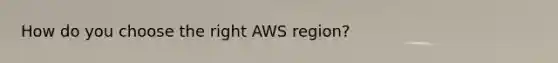 How do you choose the right AWS region?